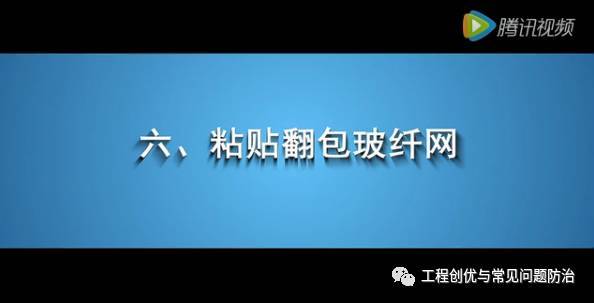 腾讯视频

六、粘贴翻包玻纤网

工程创优与常见问题防治